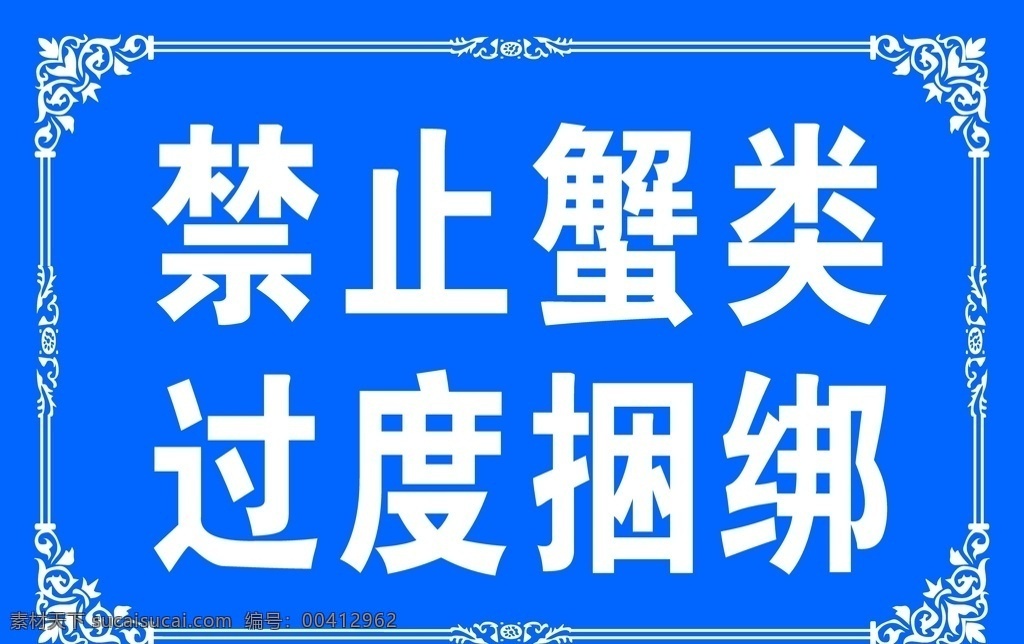 禁止蟹类
过度捆绑

素材天下 sucaisucai.com 编号：00412962